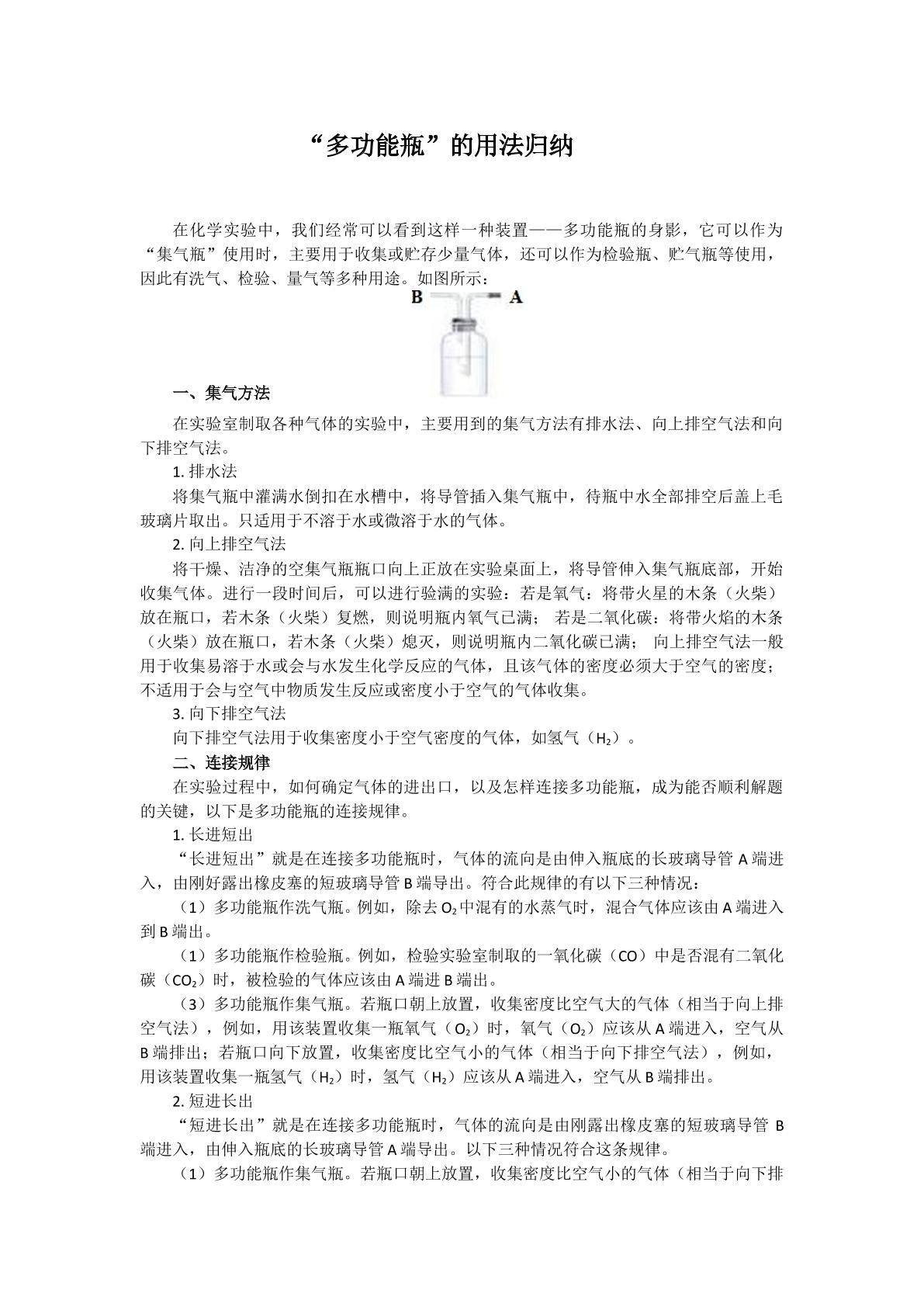 “多功能瓶”的用法归纳

在化学实验中，我们经常可以看到这样一种装置——多功能瓶的身影，它可以作为“集气瓶”使用时，主要用于收集或贮存少量气体，还可以作为检验瓶、贮气瓶等使用，因此有洗气、检验、量气等多种用途。如图所示：

B A

一、集气方法

在实验室制取各种气体的实验中，主要用到的集气方法有排水法、向上排空气法和向下排空气法。

1.排水法

将集气瓶中灌满水倒扣在水槽中，将导管插入集气瓶中，待瓶中水全部排空后盖上毛玻璃片取出。只适用于不溶于水或微溶于水的气体。

2.向上排空气法

将干燥、洁净的空集气瓶瓶口向上正放在实验桌面上，将导管伸入集气瓶底部，开始收集气体。进行一段时间后，可以进行验满的实验：若是氧气：将带火星的木条（火柴）放在瓶口，若木条（火柴）复燃，则说明瓶内氧气已满；若是二氧化碳：将带火焰的木条（火柴）放在瓶口，若木条（火柴）熄灭，则说明瓶内二氧化碳已满；向上排空气法一般用于收集易溶于水或会与水发生化学反应的气体，且该气体的密度必须大于空气的密度；不适用于会与空气中物质发生反应或密度小于空气的气体收集。

3.向下排空气法

向下排空气法用于收集密度小于空气密度的气体，如氢气（$H_2$）。

二、连接规律

在实验过程中，如何确定气体的进出口，以及怎样连接多功能瓶，成为能否顺利解题的关键，以下是多功能瓶的连接规律。

1.长进短出

“长进短出”就是在连接多功能瓶时，气体的流向是由伸入瓶底的长玻璃导管A端进入，由刚好露出橡皮塞的短玻璃导管B端导出。符合此规律的有以下三种情况：

（1）多功能瓶作洗气瓶。例如，除去$O_2$中混有的水蒸气时，混合气体应该由A端进入到B端出。

（1）多功能瓶作检验瓶。例如，检验实验室制取的一氧化碳（CO）中是否混有二氧化碳（$CO_2$）时，被检验的气体应该由A端进B端出。

（3）多功能瓶作集气瓶。若瓶口朝上放置，收集密度比空气大的气体（相当于向上排空气法），例如，用该装置收集一瓶氧气（$O_2$）时，氧气（$O_2$）应该从A端进入，空气从B端排出；若瓶口向下放置，收集密度比空气小的气体（相当于向下排空气法），例如，用该装置收集一瓶氢气（$H_2$）时，氢气（$H_2$）应该从A端进入，空气从B端排出。

2.短进长出

“短进长出”就是在连接多功能瓶时，气体的流向是由刚露出橡皮塞的短玻璃导管B端进入，由伸入瓶底的长玻璃导管A端导出。以下三种情况符合这条规律。

（1）多功能瓶作集气瓶。若瓶口朝上放置，收集密度比空气小的气体（相当于向下排